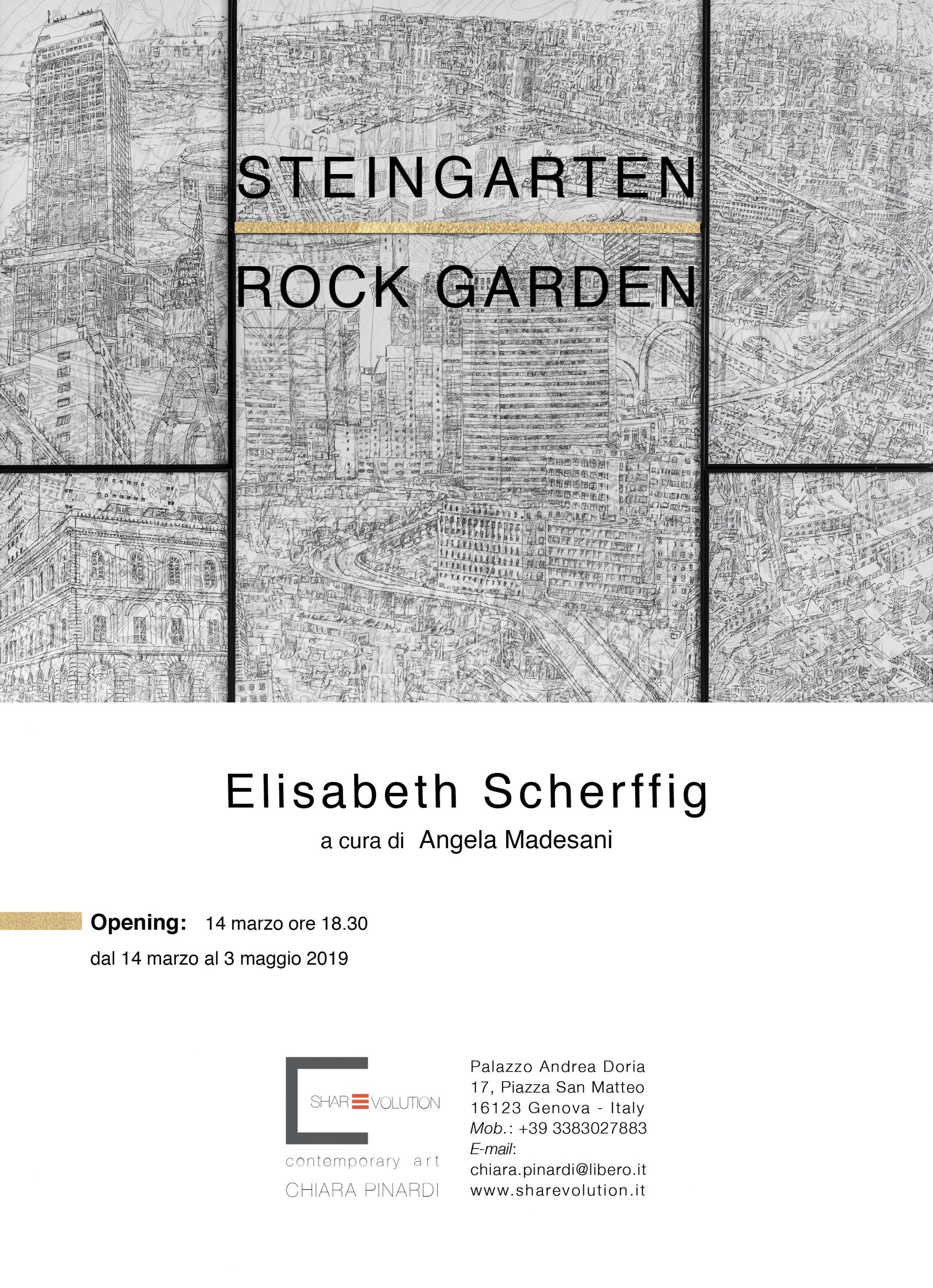 STEINGARTEN

ROCK GARDEN

Elisabeth Scherffig

a cura di Angela Madesani

Opening: 14 marzo ore 18.30

dal 14 marzo al 3 maggio 2019

SHAREVOLUTION
contemporary art
CHIARA PINARDI

Palazzo Andrea Doria
17, Piazza San Matteo
16123 Genova - Italy
Mob.: +39 3383027883
E-mail:
chiara.pinardi@libero.it
www.sharevolution.it